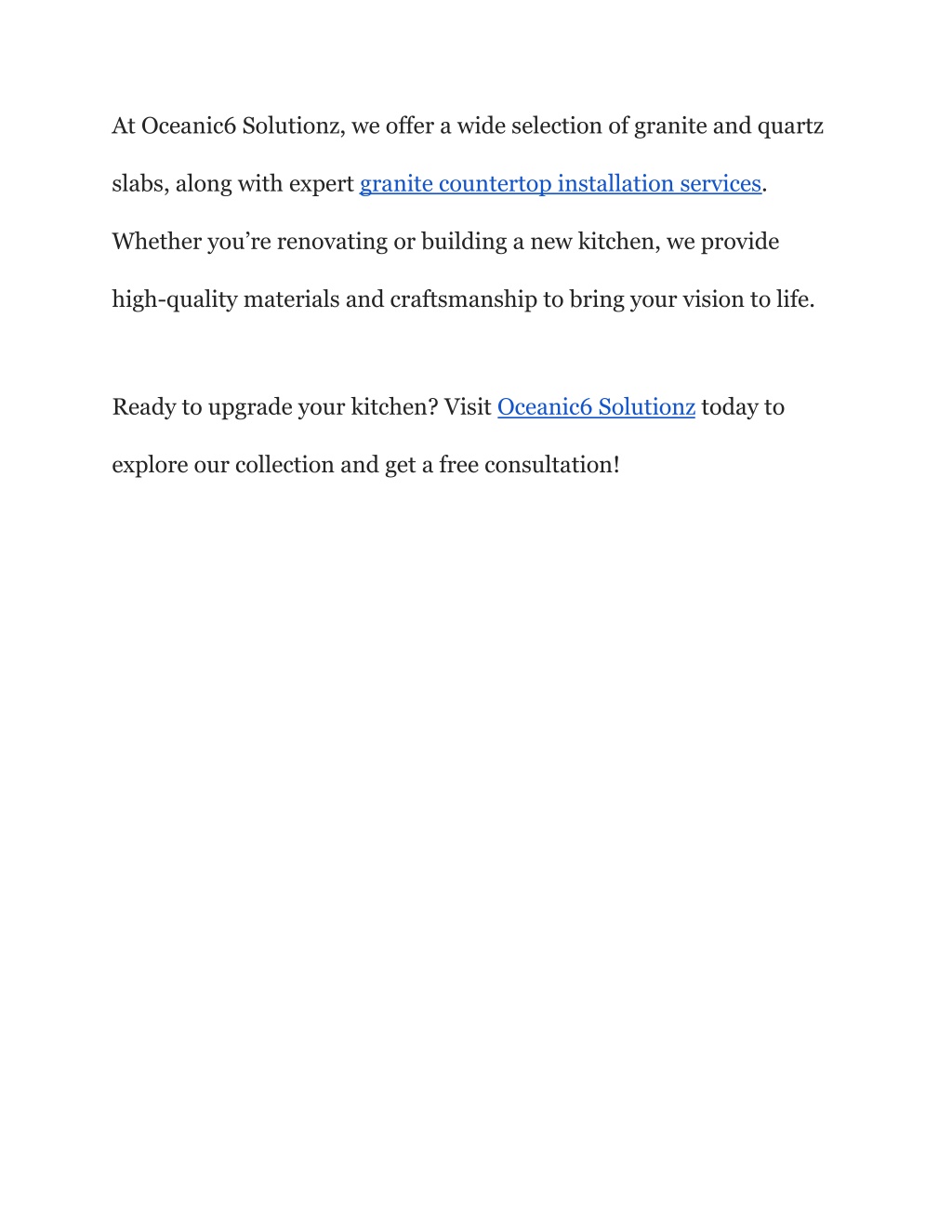 At Oceanic6 Solutionz, we offer a wide selection of granite and quartz slabs, along with expert granite countertop installation services. Whether you’re renovating or building a new kitchen, we provide high-quality materials and craftsmanship to bring your vision to life.

Ready to upgrade your kitchen? Visit Oceanic6 Solutionz today to explore our collection and get a free consultation!